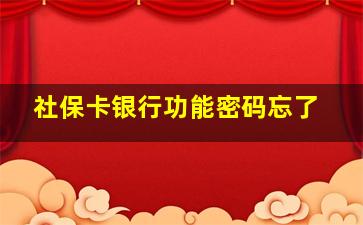 社保卡银行功能密码忘了